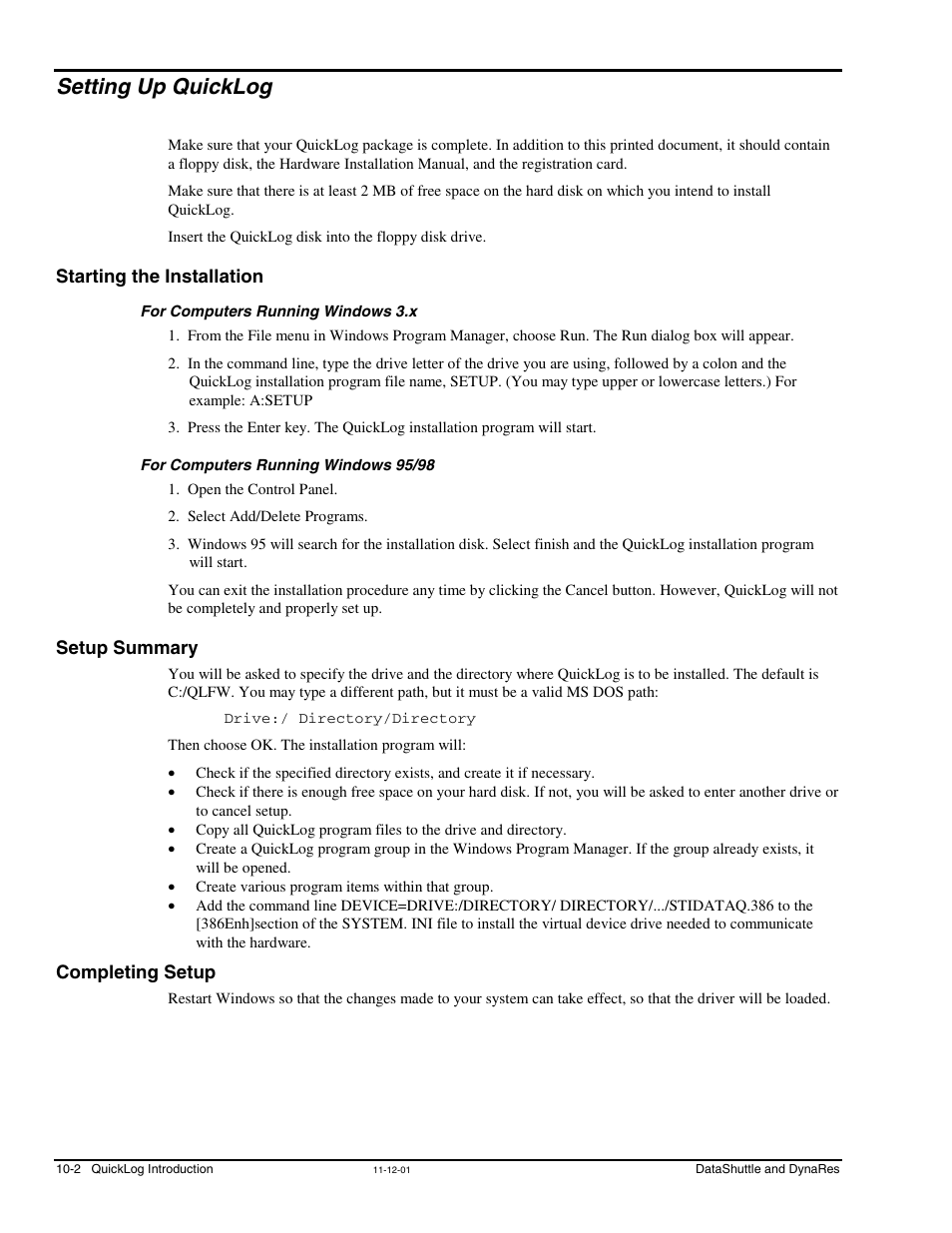 Setting Up QuickLog

Make sure that your QuickLog package is complete. In addition to this printed document, it should contain a floppy disk, the Hardware Installation Manual, and the registration card.

Make sure that there is at least 2 MB of free space on the hard disk on which you intend to install QuickLog.

Insert the QuickLog disk into the floppy disk drive.

Starting the Installation

For Computers Running Windows 3.x

1. From the File menu in Windows Program Manager, choose Run. The Run dialog box will appear.

2. In the command line, type the drive letter of the drive you are using, followed by a colon and the QuickLog installation program file name, SETUP. (You may type upper or lowercase letters.) For example: A:SETUP

3. Press the Enter key. The QuickLog installation program will start.

For Computers Running Windows 95/98

1. Open the Control Panel.

2. Select Add/Delete Programs.

3. Windows 95 will search for the installation disk. Select finish and the QuickLog installation program will start.

You can exit the installation procedure any time by clicking the Cancel button. However, QuickLog will not be completely and properly set up.

Setup Summary

You will be asked to specify the drive and the directory where QuickLog is to be installed. The default is C:/QLFW. You may type a different path, but it must be a valid MS DOS path:

Drive:/ Directory/Directory

Then choose OK. The installation program will:

• Check if the specified directory exists, and create it if necessary.
• Check if there is enough free space on your hard disk. If not, you will be asked to enter another drive or to cancel setup.
• Copy all QuickLog program files to the drive and directory.
• Create a QuickLog program group in the Windows Program Manager. If the group already exists, it will be opened.
• Create various program items within that group.
• Add the command line DEVICE=DRIVE:/DIRECTORY/ DIRECTORY/.../STIDATAQ.386 to the [386Enh]section of the SYSTEM. INI file to install the virtual device drive needed to communicate with the hardware.

Completing Setup

Restart Windows so that the changes made to your system can take effect, so that the driver will be loaded.

10-2 QuickLog Introduction 11-12-01 DataShuttle and DynaRes